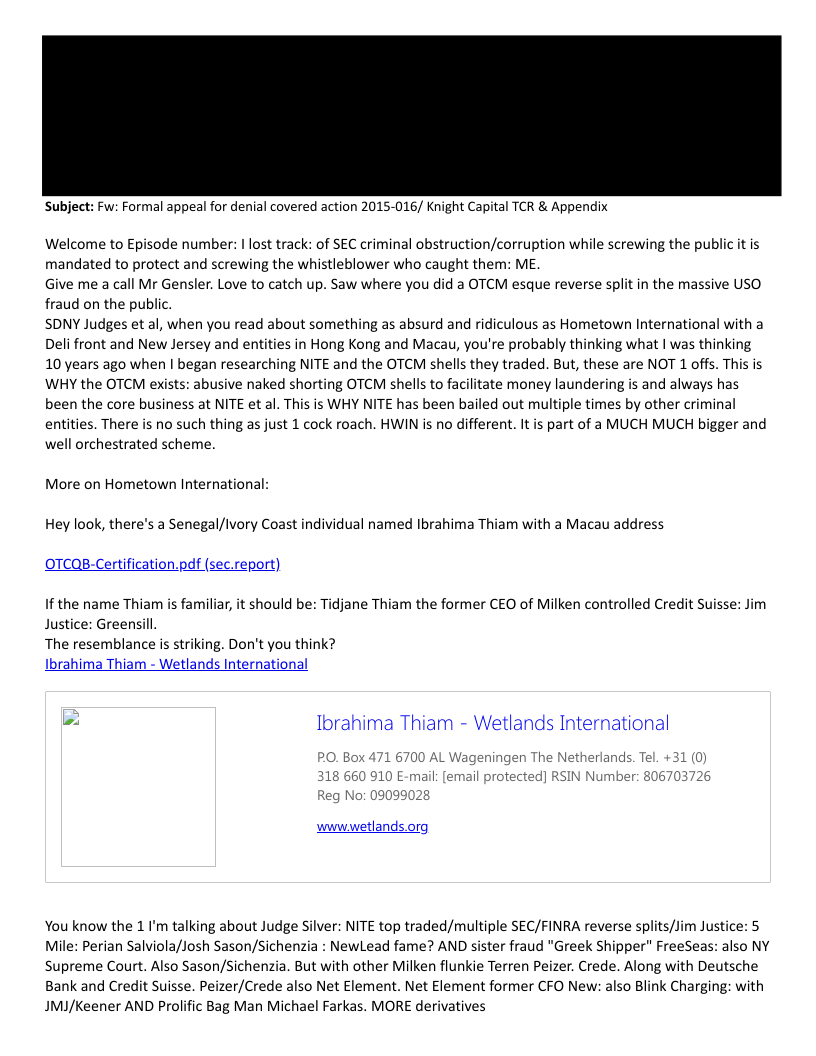 **Subject:** Fw: Formal appeal for denial covered action 2015-016/ Knight Capital TCR & Appendix

Welcome to Episode number: I lost track: of SEC criminal obstruction/corruption while screwing the public it is mandated to protect and screwing the whistleblower who caught them: ME.
Give me a call Mr Gensler. Love to catch up. Saw where you did a OTCM esque reverse split in the massive USO fraud on the public.
SDNY Judges et al, when you read about something as absurd and ridiculous as Hometown International with a Deli front and New Jersey and entities in Hong Kong and Macau, you're probably thinking what I was thinking 10 years ago when I began researching NITE and the OTCM shells they traded. But, these are NOT 1 offs. This is WHY the OTCM exists: abusive naked shorting OTCM shells to facilitate money laundering is and always has been the core business at NITE et al. This is WHY NITE has been bailed out multiple times by other criminal entities. There is no such thing as just 1 cock roach. HWIN is no different. It is part of a MUCH MUCH bigger and well orchestrated scheme.

More on Hometown International:

Hey look, there's a Senegal/Ivory Coast individual named Ibrahima Thiam with a Macau address

OTCQB-Certification.pdf (sec.report)

If the name Thiam is familiar, it should be: Tidjane Thiam the former CEO of Milken controlled Credit Suisse: Jim Justice: Greensill.
The resemblance is striking. Don't you think?
Ibrahima Thiam - Wetlands International

Ibrahima Thiam - Wetlands International

P.O. Box 471 6700 AL Wageningen The Netherlands. Tel. +31 (0) 318 660 910 E-mail: [email protected] RSIN Number: 806703726 Reg No: 09099028

www.wetlands.org

You know the 1 I'm talking about Judge Silver: NITE top traded/multiple SEC/FINRA reverse splits/Jim Justice: 5 Mile: Perian Salviola/Josh Sason/Sichenzia : NewLead fame? AND sister fraud "Greek Shipper" FreeSeas: also NY Supreme Court. Also Sason/Sichenzia. But with other Milken flunkie Terren Peizer. Crede. Along with Deutsche Bank and Credit Suisse. Peizer/Crede also Net Element. Net Element former CFO New: also Blink Charging: with JMJ/Keener AND Prolific Bag Man Michael Farkas. MORE derivatives